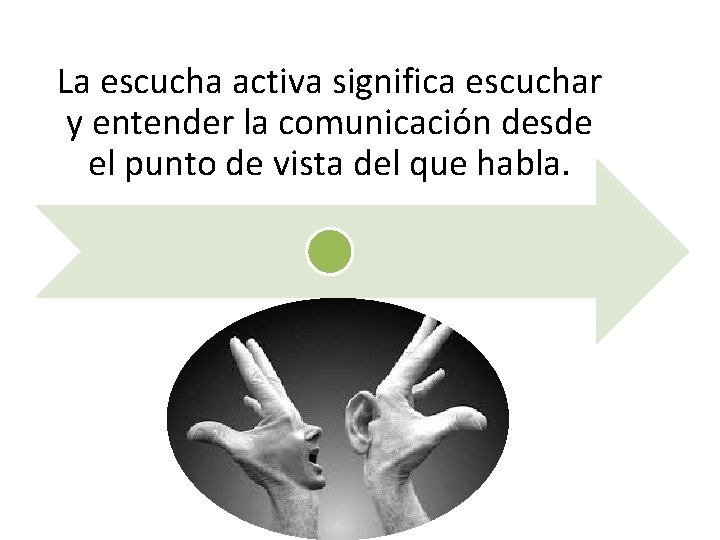 La escucha activa significa escuchar y entender la comunicación desde el punto de vista del que habla.